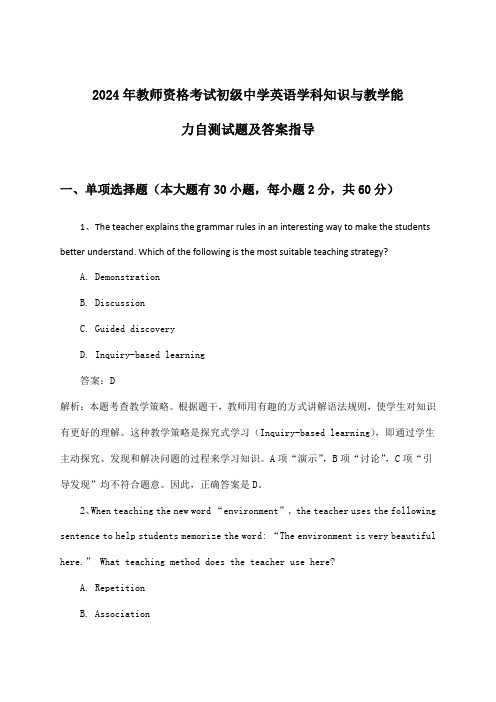 2024年教师资格考试初级中学英语学科知识与教学能力自测试题及答案指导

一、单项选择题（本大题有30小题，每小题2分，共60分）

1、The teacher explains the grammar rules in an interesting way to make the students better understand. Which of the following is the most suitable teaching strategy?

A. Demonstration

B. Discussion

C. Guided discovery

D. Inquiry-based learning

答案：D

解析：本题考查教学策略。根据题干，教师用有趣的方式讲解语法规则，使学生对知识有更好的理解。这种教学策略是探究式学习（Inquiry-based learning），即通过学生主动探究、发现和解决问题的过程来学习知识。A项“演示”，B项“讨论”，C项“引导发现”均不符合题意。因此，正确答案是D。

2、When teaching the new word “environment”, the teacher uses the following sentence to help students memorize the word: “The environment is very beautiful here.” What teaching method does the teacher use here?

A. Repetition

B. Association